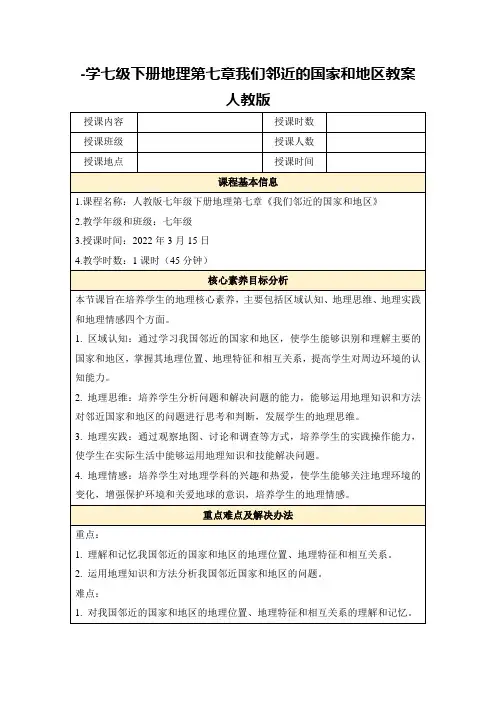 -学七级下册地理第七章我们邻近的国家和地区教案人教版

| 授课内容 | | 授课时数 | |
|---|---|---|---|
| 授课班级 | | 授课人数 | |
| 授课地点 | | 授课时间 | |

课程基本信息

1.课程名称：人教版七年级下册地理第七章《我们邻近的国家和地区》

2.教学年级和班级：七年级

3.授课时间：2022 年 3 月 15 日

4.教学时数：1 课时（45 分钟）

核心素养目标分析

本节课旨在培养学生的地理核心素养，主要包括区域认知、地理思维、地理实践和地理情感四个方面。

1. 区域认知：通过学习我国邻近的国家和地区，使学生能够识别和理解主要的国家和地区，掌握其地理位置、地理特征和相互关系，提高学生对周边环境的认知能力。

2. 地理思维：培养学生分析问题和解决问题的能力，能够运用地理知识和方法对邻近国家和地区的问题进行思考和判断，发展学生的地理思维。

3. 地理实践：通过观察地图、讨论和调查等方式，培养学生的实践操作能力，使学生在实际生活中能够运用地理知识和技能解决问题。

4. 地理情感：培养学生对地理学科的兴趣和热爱，使学生能够关注地理环境的变化，增强保护环境和关爱地球的意识，培养学生的地理情感。

重点难点及解决办法

重点：

1. 理解和记忆我国邻近的国家和地区的地理位置、地理特征和相互关系。

2. 运用地理知识和方法分析我国邻近国家和地区的问题。

难点：

1. 对我国邻近的国家和地区的地理位置、地理特征和相互关系的理解和记忆。